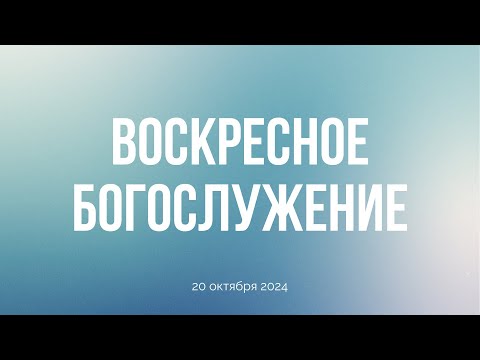 ВОСКРЕСНОЕ БОГОСЛУЖЕНИЕ

20 октября 2024